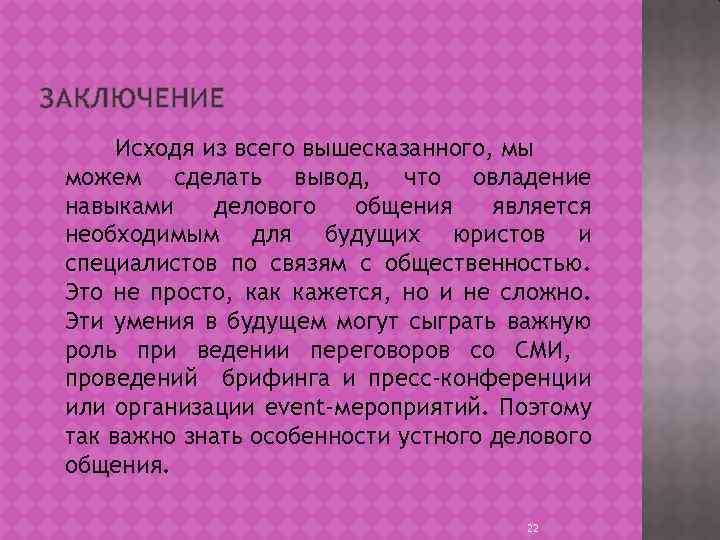 ЗАКЛЮЧЕНИЕ

Исходя из всего вышесказанного, мы можем сделать вывод, что овладение навыками делового общения является необходимым для будущих юристов и специалистов по связям с общественностью. Это не просто, как кажется, но и не сложно. Эти умения в будущем могут сыграть важную роль при ведении переговоров со СМИ, проведений брифинга и пресс-конференции или организации event-мероприятий. Поэтому так важно знать особенности устного делового общения.

22